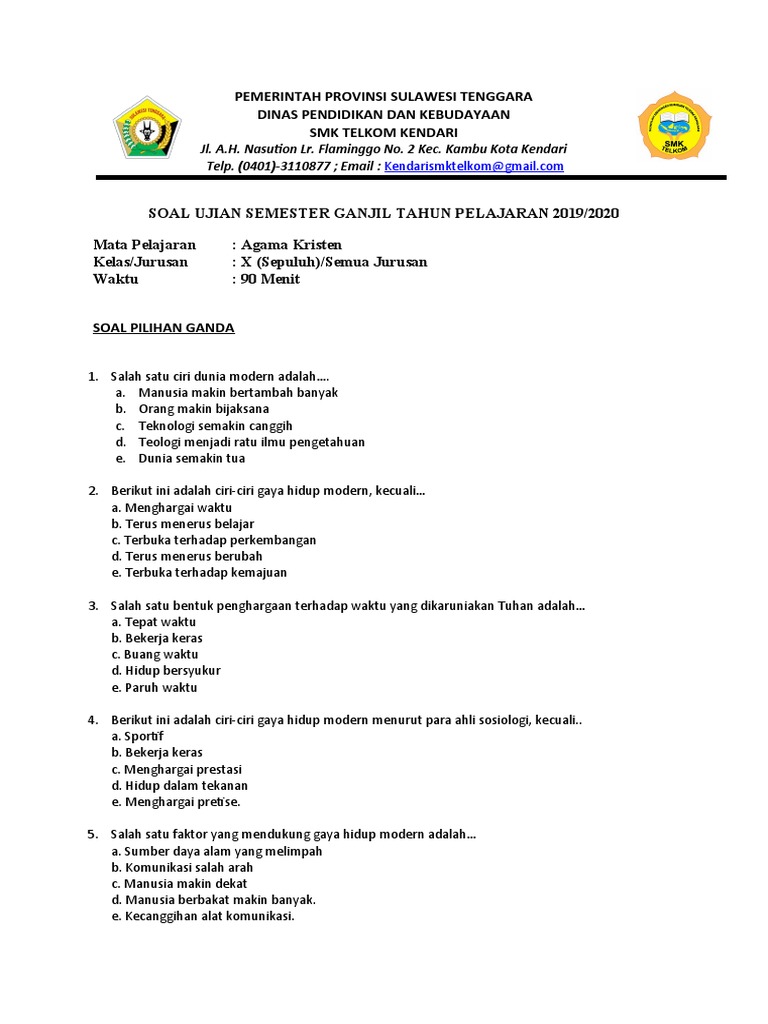 PEMERINTAH PROVINSI SULAWESI TENGGARA
DINAS PENDIDIKAN DAN KEBUDAYAAN
SMK TELKOM KENDARI
Jl. A.H. Nasution Lr. Flaminggo No. 2 Kec. Kambu Kota Kendari
Telp. (0401)-3110877 ; Email : Kendarismktelkom@gmail.com

SMK TELKOM

SOAL UJIAN SEMESTER GANJIL TAHUN PELAJARAN 2019/2020

Mata Pelajaran : Agama Kristen
Kelas/Jurusan : X (Sepuluh)/Semua Jurusan
Waktu : 90 Menit

SOAL PILIHAN GANDA

1. Salah satu ciri dunia modern adalah....
a. Manusia makin bertambah banyak
b. Orang makin bijaksana
c. Teknologi semakin canggih
d. Teologi menjadi ratu ilmu pengetahuan
e. Dunia semakin tua

2. Berikut ini adalah ciri-ciri gaya hidup modern, kecuali...
a. Menghargai waktu
b. Terus menerus belajar
c. Terbuka terhadap perkembangan
d. Terus menerus berubah
e. Terbuka terhadap kemajuan

3. Salah satu bentuk penghargaan terhadap waktu yang dikaruniakan Tuhan adalah...
a. Tepat waktu
b. Bekerja keras
c. Buang waktu
d. Hidup bersyukur
e. Paruh waktu

4. Berikut ini adalah ciri-ciri gaya hidup modern menurut para ahli sosiologi, kecuali..
a. Sportif
b. Bekerja keras
c. Menghargai prestasi
d. Hidup dalam tekanan
e. Menghargai pretise.

5. Salah satu faktor yang mendukung gaya hidup modern adalah...
a. Sumber daya alam yang melimpah
b. Komunikasi salah arah
c. Manusia makin dekat
d. Manusia berbakat makin banyak.
e. Kecanggihan alat komunikasi.